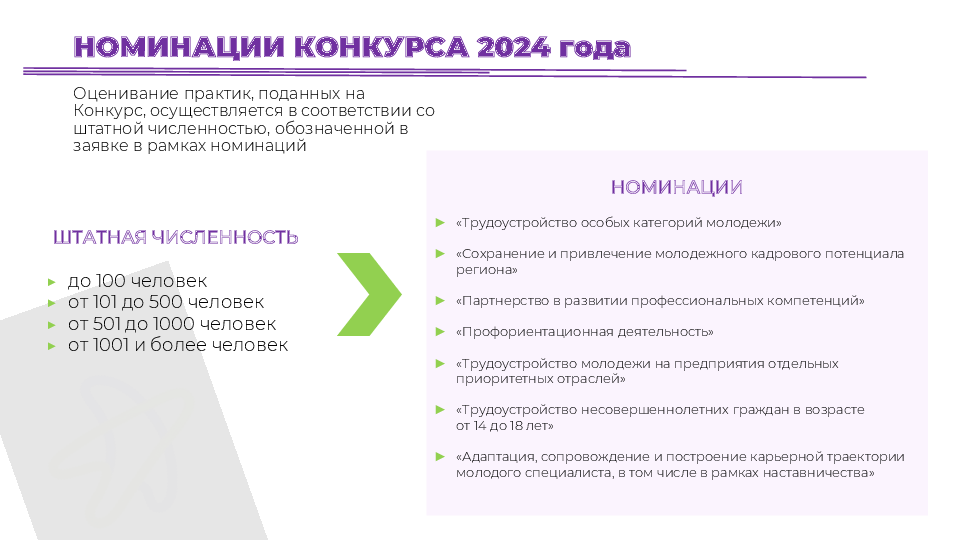 НОМИНАЦИИ КОНКУРСА 2024 года

Оценивание практик, поданных на Конкурс, осуществляется в соответствии со штатной численностью, обозначенной в заявке в рамках номинаций

ШТАТНАЯ ЧИСЛЕННОСТЬ

► до 100 человек
► от 101 до 500 человек
► от 501 до 1000 человек
► от 1001 и более человек

НОМИНАЦИИ

► «Трудоустройство особых категорий молодежи»

► «Сохранение и привлечение молодежного кадрового потенциала региона»

► «Партнерство в развитии профессиональных компетенций»

► «Профориентационная деятельность»

► «Трудоустройство молодежи на предприятия отдельных приоритетных отраслей»

► «Трудоустройство несовершеннолетних граждан в возрасте от 14 до 18 лет»

► «Адаптация, сопровождение и построение карьерной траектории молодого специалиста, в том числе в рамках наставничества»